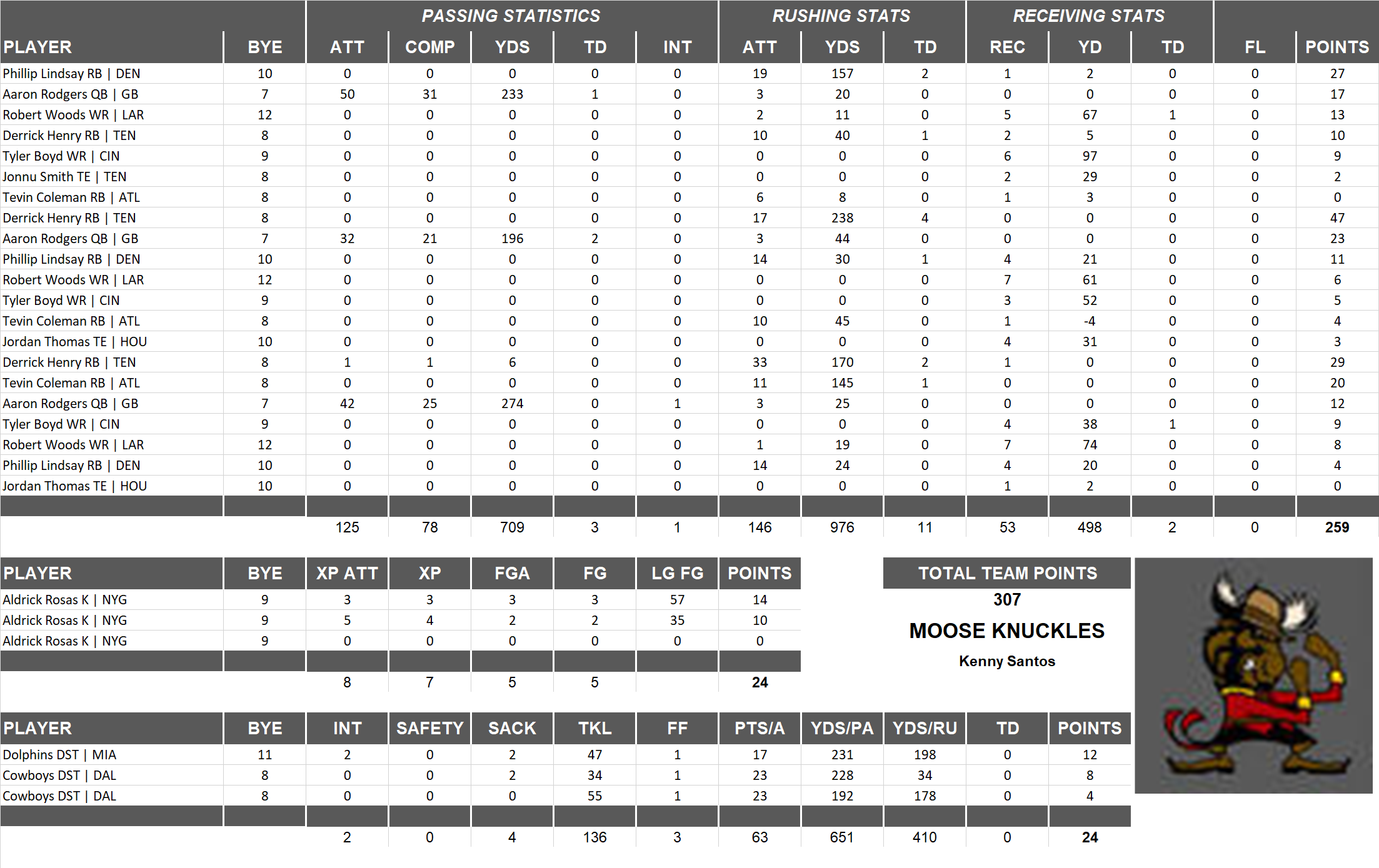 | | | PASSING STATISTICS | | | | | RUSHING STATS | | | RECEIVING STATS | | | | |
|---|---|---|---|---|---|---|---|---|---|---|---|---|---|---|
| PLAYER | BYE | ATT | COMP | YDS | TD | INT | ATT | YDS | TD | REC | YD | TD | FL | POINTS |
| Phillip Lindsay RB \| DEN | 10 | 0 | 0 | 0 | 0 | 0 | 19 | 157 | 2 | 1 | 2 | 0 | 0 | 27 |
| Aaron Rodgers QB \| GB | 7 | 50 | 31 | 233 | 1 | 0 | 3 | 20 | 0 | 0 | 0 | 0 | 0 | 17 |
| Robert Woods WR \| LAR | 12 | 0 | 0 | 0 | 0 | 0 | 2 | 11 | 0 | 5 | 67 | 1 | 0 | 13 |
| Derrick Henry RB \| TEN | 8 | 0 | 0 | 0 | 0 | 0 | 10 | 40 | 1 | 2 | 5 | 0 | 0 | 10 |
| Tyler Boyd WR \| CIN | 9 | 0 | 0 | 0 | 0 | 0 | 0 | 0 | 0 | 6 | 97 | 0 | 0 | 9 |
| Jonnu Smith TE \| TEN | 8 | 0 | 0 | 0 | 0 | 0 | 0 | 0 | 0 | 2 | 29 | 0 | 0 | 2 |
| Tevin Coleman RB \| ATL | 8 | 0 | 0 | 0 | 0 | 0 | 6 | 8 | 0 | 1 | 3 | 0 | 0 | 0 |
| Derrick Henry RB \| TEN | 8 | 0 | 0 | 0 | 0 | 0 | 17 | 238 | 4 | 0 | 0 | 0 | 0 | 47 |
| Aaron Rodgers QB \| GB | 7 | 32 | 21 | 196 | 2 | 0 | 3 | 44 | 0 | 0 | 0 | 0 | 0 | 23 |
| Phillip Lindsay RB \| DEN | 10 | 0 | 0 | 0 | 0 | 0 | 14 | 30 | 1 | 4 | 21 | 0 | 0 | 11 |
| Robert Woods WR \| LAR | 12 | 0 | 0 | 0 | 0 | 0 | 0 | 0 | 0 | 7 | 61 | 0 | 0 | 6 |
| Tyler Boyd WR \| CIN | 9 | 0 | 0 | 0 | 0 | 0 | 0 | 0 | 0 | 3 | 52 | 0 | 0 | 5 |
| Tevin Coleman RB \| ATL | 8 | 0 | 0 | 0 | 0 | 0 | 10 | 45 | 0 | 1 | -4 | 0 | 0 | 4 |
| Jordan Thomas TE \| HOU | 10 | 0 | 0 | 0 | 0 | 0 | 0 | 0 | 0 | 4 | 31 | 0 | 0 | 3 |
| Derrick Henry RB \| TEN | 8 | 1 | 1 | 6 | 0 | 0 | 33 | 170 | 2 | 1 | 0 | 0 | 0 | 29 |
| Tevin Coleman RB \| ATL | 8 | 0 | 0 | 0 | 0 | 0 | 11 | 145 | 1 | 0 | 0 | 0 | 0 | 20 |
| Aaron Rodgers QB \| GB | 7 | 42 | 25 | 274 | 0 | 1 | 3 | 25 | 0 | 0 | 0 | 0 | 0 | 12 |
| Tyler Boyd WR \| CIN | 9 | 0 | 0 | 0 | 0 | 0 | 0 | 0 | 0 | 4 | 38 | 1 | 0 | 9 |
| Robert Woods WR \| LAR | 12 | 0 | 0 | 0 | 0 | 0 | 1 | 19 | 0 | 7 | 74 | 0 | 0 | 8 |
| Phillip Lindsay RB \| DEN | 10 | 0 | 0 | 0 | 0 | 0 | 14 | 24 | 0 | 4 | 20 | 0 | 0 | 4 |
| Jordan Thomas TE \| HOU | 10 | 0 | 0 | 0 | 0 | 0 | 0 | 0 | 0 | 1 | 2 | 0 | 0 | 0 |
| | | 125 | 78 | 709 | 3 | 1 | 146 | 976 | 11 | 53 | 498 | 2 | 0 | 259 |

| PLAYER | BYE | XP ATT | XP | FGA | FG | LG FG | POINTS |
|---|---|---|---|---|---|---|---|
| Aldrick Rosas K \| NYG | 9 | 3 | 3 | 3 | 3 | 57 | 14 |
| Aldrick Rosas K \| NYG | 9 | 5 | 4 | 2 | 2 | 35 | 10 |
| Aldrick Rosas K \| NYG | 9 | 0 | 0 | 0 | 0 | 0 | 0 |
| | | 8 | 7 | 5 | 5 | | 24 |

TOTAL TEAM POINTS
307
MOOSE KNUCKLES
Kenny Santos

| PLAYER | BYE | INT | SAFETY | SACK | TKL | FF | PTS/A | YDS/PA | YDS/RU | TD | POINTS |
|---|---|---|---|---|---|---|---|---|---|---|---|
| Dolphins DST \| MIA | 11 | 2 | 0 | 2 | 47 | 1 | 17 | 231 | 198 | 0 | 12 |
| Cowboys DST \| DAL | 8 | 0 | 0 | 2 | 34 | 1 | 23 | 228 | 34 | 0 | 8 |
| Cowboys DST \| DAL | 8 | 0 | 0 | 0 | 55 | 1 | 23 | 192 | 178 | 0 | 4 |
| | | 2 | 0 | 4 | 136 | 3 | 63 | 651 | 410 | 0 | 24 |